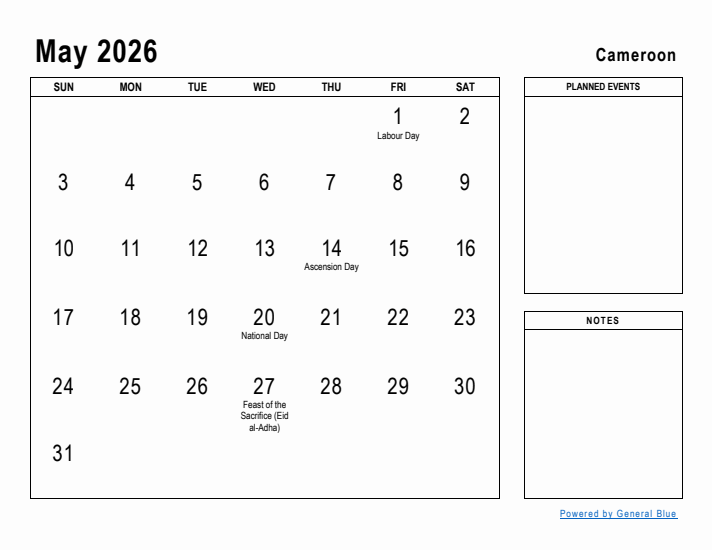 May 2026

Cameroon

| SUN | MON | TUE | WED | THU | FRI | SAT |
|---|---|---|---|---|---|---|
| | | | | | 1 Labour Day | 2 |
| 3 | 4 | 5 | 6 | 7 | 8 | 9 |
| 10 | 11 | 12 | 13 | 14 Ascension Day | 15 | 16 |
| 17 | 18 | 19 | 20 National Day | 21 | 22 | 23 |
| 24 | 25 | 26 | 27 Feast of the Sacrifice (Eid al-Adha) | 28 | 29 | 30 |
| 31 | | | | | | |

PLANNED EVENTS

NOTES

Powered by General Blue